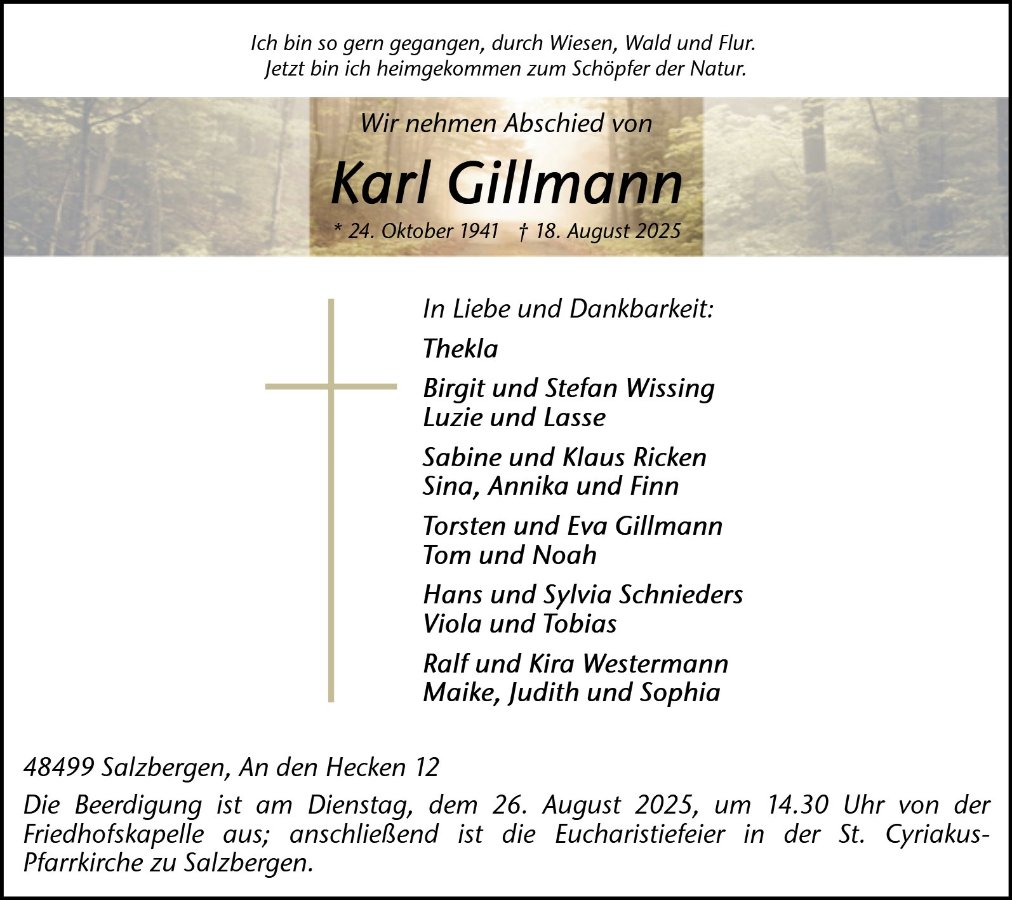 Ich bin so gern gegangen, durch Wiesen, Wald und Flur.
Jetzt bin ich heimgekommen zum Schöpfer der Natur.

Wir nehmen Abschied von

Karl Gillmann

* 24. Oktober 1941 † 18. August 2025

In Liebe und Dankbarkeit:

Thekla

Birgit und Stefan Wissing
Luzie und Lasse

Sabine und Klaus Ricken
Sina, Annika und Finn

Torsten und Eva Gillmann
Tom und Noah

Hans und Sylvia Schnieders
Viola und Tobias

Ralf und Kira Westermann
Maike, Judith und Sophia

48499 Salzbergen, An den Hecken 12

Die Beerdigung ist am Dienstag, dem 26. August 2025, um 14.30 Uhr von der Friedhofskapelle aus; anschließend ist die Eucharistiefeier in der St. Cyriakus-Pfarrkirche zu Salzbergen.